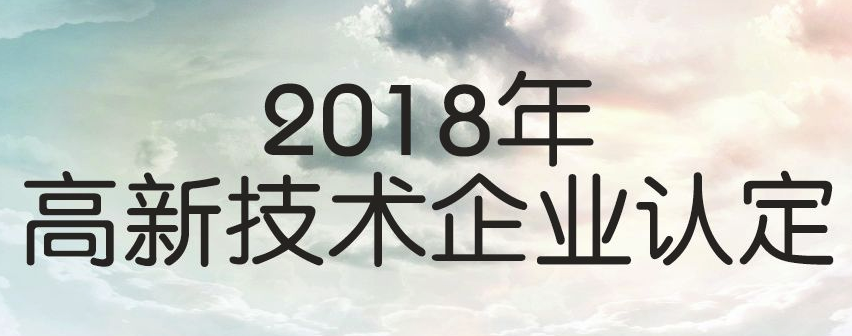 2018年
高新技术企业认定